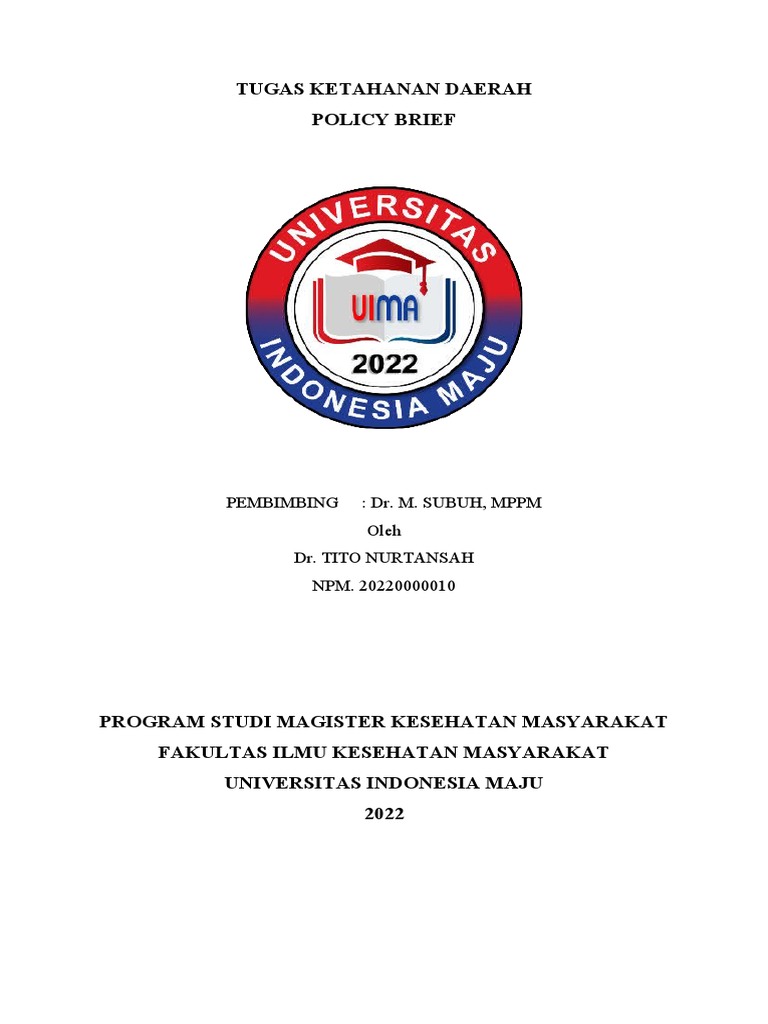 TUGAS KETAHANAN DAERAH
POLICY BRIEF

UNIVERSITAS
UIMA
2022
INDONESIA MAJU

PEMBIMBING : Dr. M. SUBUH, MPPM
Oleh
Dr. TITO NURTANSAH
NPM. 20220000010

PROGRAM STUDI MAGISTER KESEHATAN MASYARAKAT
FAKULTAS ILMU KESEHATAN MASYARAKAT
UNIVERSITAS INDONESIA MAJU
2022